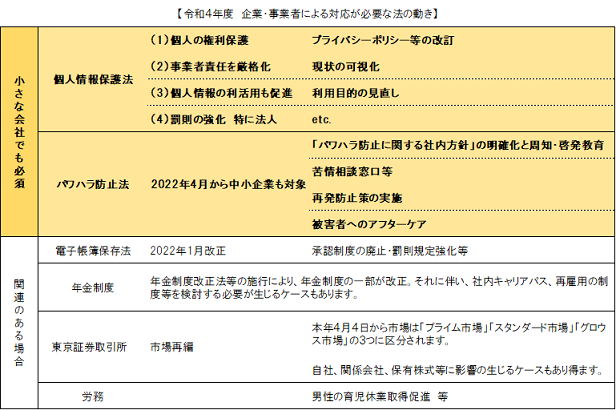 【令和4年度　企業・事業者による対応が必要な法の動き】

| | | | |
|---|---|---|---|
| 小さな会社でも必須 | 個人情報保護法 | (1)個人の権利保護 | プライバシーポリシー等の改訂 |
| | | (2)事業者責任を厳格化 | 現状の可視化 |
| | | (3)個人情報の利活用も促進 | 利用目的の見直し |
| | | (4)罰則の強化　特に法人 | etc. |
| | パワハラ防止法 | 2022年4月から中小企業も対象 | 「パワハラ防止に関する社内方針」の明確化と周知・啓発教育 |
| | | | 苦情相談窓口等 |
| | | | 再発防止策の実施 |
| | | | 被害者へのアフターケア |
| 関連のある場合 | 電子帳簿保存法 | 2022年1月改正 | 承認制度の廃止・罰則規定強化等 |
| | 年金制度 | 年金制度改正法等の施行により、年金制度の一部が改正。それに伴い、社内キャリアパス、再雇用の制度等を検討する必要が生じるケースもあります。 | |
| | 東京証券取引所 | 市場再編 | 本年4月4日から市場は「プライム市場」「スタンダード市場」「グロウス市場」の3つに区分されます。 自社、関係会社、保有株式等に影響の生じるケースもあり得ます。 |
| | 労務 | | 男性の育児休業取得促進　等 |